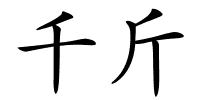 千斤